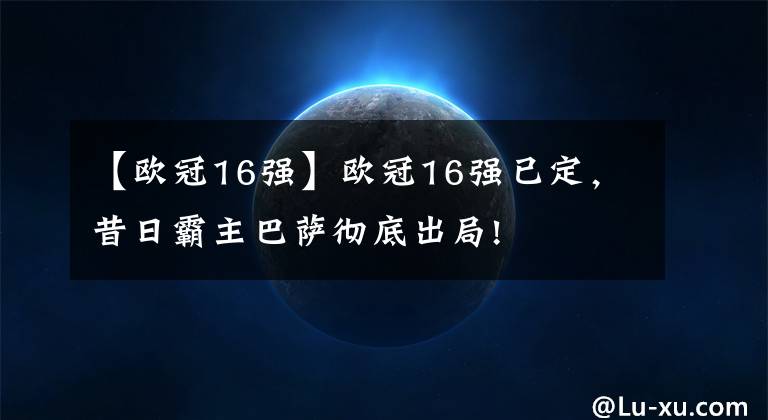 【欧冠16强】欧冠16强已定，昔日霸主巴萨彻底出局！

@Lu-xu.com